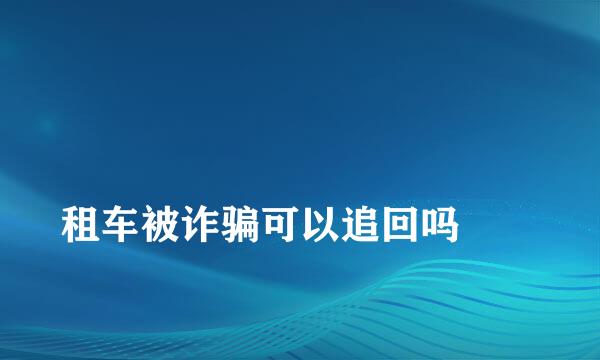 租车被诈骗可以追回吗